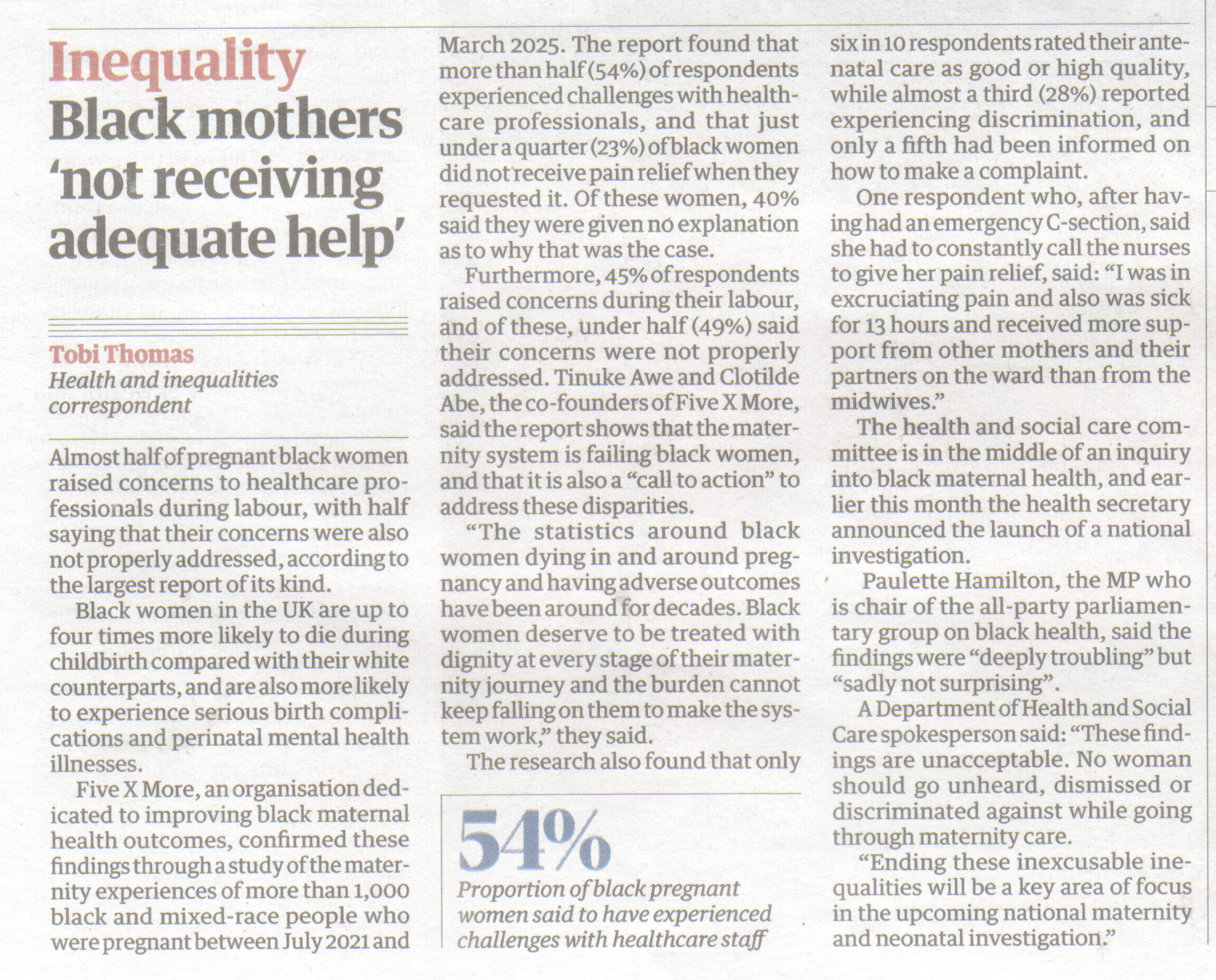 Inequality
Black mothers 'not receiving adequate help'

Tobi Thomas
Health and inequalities correspondent

Almost half of pregnant black women raised concerns to healthcare professionals during labour, with half saying that their concerns were also not properly addressed, according to the largest report of its kind.

Black women in the UK are up to four times more likely to die during childbirth compared with their white counterparts, and are also more likely to experience serious birth complications and perinatal mental health illnesses.

Five X More, an organisation dedicated to improving black maternal health outcomes, confirmed these findings through a study of the maternity experiences of more than 1,000 black and mixed-race people who were pregnant between July 2021 and March 2025. The report found that more than half (54%) of respondents experienced challenges with healthcare professionals, and that just under a quarter (23%) of black women did not receive pain relief when they requested it. Of these women, 40% said they were given no explanation as to why that was the case.

Furthermore, 45% of respondents raised concerns during their labour, and of these, under half (49%) said their concerns were not properly addressed. Tinuke Awe and Clotilde Abe, the co-founders of Five X More, said the report shows that the maternity system is failing black women, and that it is also a "call to action" to address these disparities.

"The statistics around black women dying in and around pregnancy and having adverse outcomes have been around for decades. Black women deserve to be treated with dignity at every stage of their maternity journey and the burden cannot keep falling on them to make the system work," they said.

The research also found that only six in 10 respondents rated their antenatal care as good or high quality, while almost a third (28%) reported experiencing discrimination, and only a fifth had been informed on how to make a complaint.

One respondent who, after having had an emergency C-section, said she had to constantly call the nurses to give her pain relief, said: "I was in excruciating pain and also was sick for 13 hours and received more support from other mothers and their partners on the ward than from the midwives."

The health and social care committee is in the middle of an inquiry into black maternal health, and earlier this month the health secretary announced the launch of a national investigation.

Paulette Hamilton, the MP who is chair of the all-party parliamentary group on black health, said the findings were "deeply troubling" but "sadly not surprising".

A Department of Health and Social Care spokesperson said: "These findings are unacceptable. No woman should go unheard, dismissed or discriminated against while going through maternity care.

"Ending these inexcusable inequalities will be a key area of focus in the upcoming national maternity and neonatal investigation."

54%
Proportion of black pregnant women said to have experienced challenges with healthcare staff